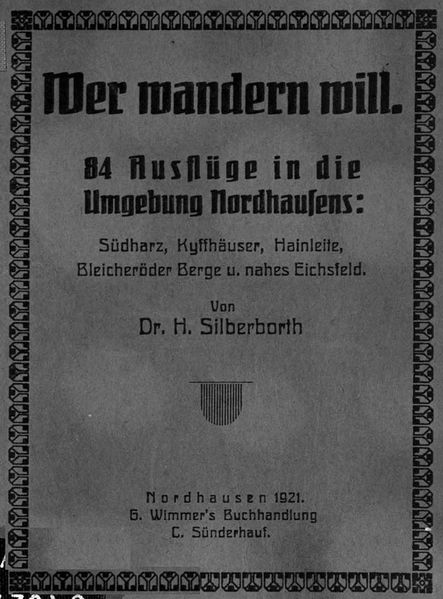 Wer wandern will.

84 Ausflüge in die Umgebung Nordhausens:

Südharz, Kyffhäuser, Hainleite, Bleicheröder Berge u. nahes Eichsfeld.

Von
Dr. H. Silberborth

Nordhausen 1921.
G. Wimmer's Buchhandlung
C. Sünderhauf.